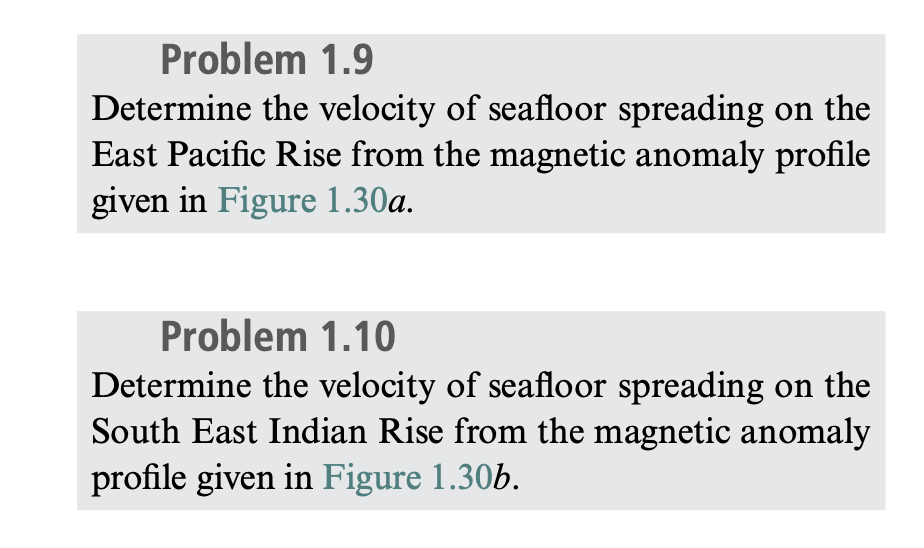 Problem 1.9

Determine the velocity of seafloor spreading on the East Pacific Rise from the magnetic anomaly profile given in Figure 1.30a.

Problem 1.10

Determine the velocity of seafloor spreading on the South East Indian Rise from the magnetic anomaly profile given in Figure 1.30b.